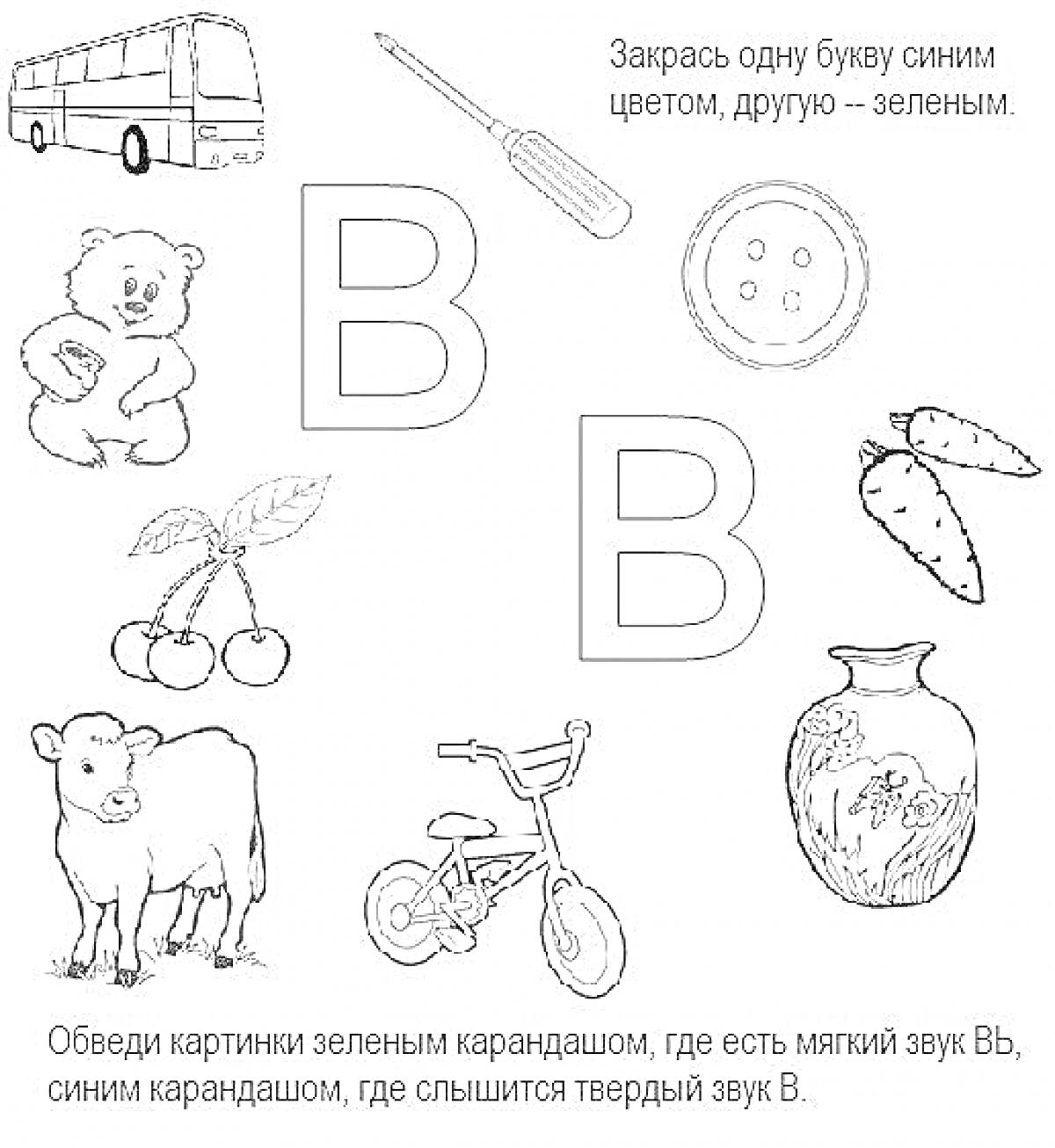 Закрась одну букву синим цветом, другую -- зеленым.

В

В

Обведи картинки зеленым карандашом, где есть мягкий звук ВЬ, синим карандашом, где слышится твердый звук В.